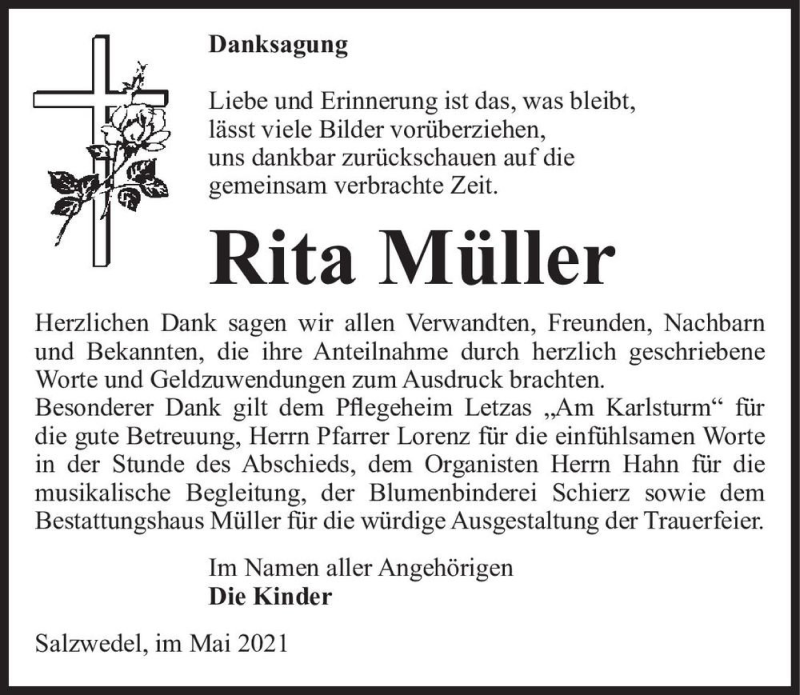 Danksagung

Liebe und Erinnerung ist das, was bleibt,
lässt viele Bilder vorüberziehen,
uns dankbar zurückschauen auf die
gemeinsam verbrachte Zeit.

Rita Müller

Herzlichen Dank sagen wir allen Verwandten, Freunden, Nachbarn und Bekannten, die ihre Anteilnahme durch herzlich geschriebene Worte und Geldzuwendungen zum Ausdruck brachten.
Besonderer Dank gilt dem Pflegeheim Letzas „Am Karlsturm“ für die gute Betreuung, Herrn Pfarrer Lorenz für die einfühlsamen Worte in der Stunde des Abschieds, dem Organisten Herrn Hahn für die musikalische Begleitung, der Blumenbinderei Schierz sowie dem Bestattungshaus Müller für die würdige Ausgestaltung der Trauerfeier.

Im Namen aller Angehörigen
Die Kinder

Salzwedel, im Mai 2021